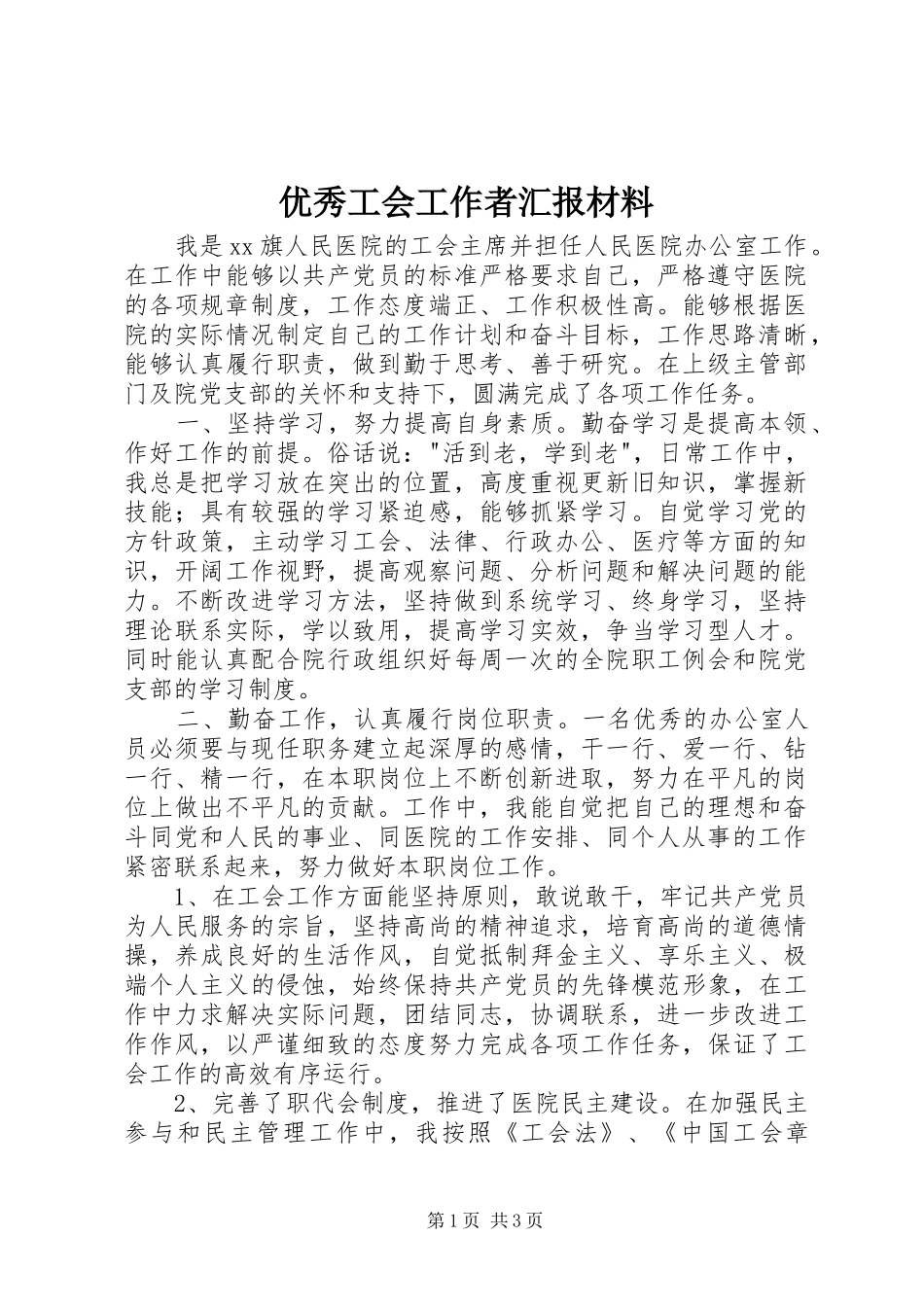 优秀工会工作者汇报材料

我是xx旗人民医院的工会主席并担任人民医院办公室工作。在工作中能够以共产党员的标准严格要求自己，严格遵守医院的各项规章制度，工作态度端正、工作积极性高。能够根据医院的实际情况制定自己的工作计划和奋斗目标，工作思路清晰，能够认真履行职责，做到勤于思考、善于研究。在上级主管部门及院党支部的关怀和支持下，圆满完成了各项工作任务。

一、坚持学习，努力提高自身素质。勤奋学习是提高本领、作好工作的前提。俗话说："活到老，学到老"，日常工作中，我总是把学习放在突出的位置，高度重视更新旧知识，掌握新技能；具有较强的学习紧迫感，能够抓紧学习。自觉学习党的方针政策，主动学习工会、法律、行政办公、医疗等方面的知识，开阔工作视野，提高观察问题、分析问题和解决问题的能力。不断改进学习方法，坚持做到系统学习、终身学习，坚持理论联系实际，学以致用，提高学习实效，争当学习型人才。同时能认真配合院行政组织好每周一次的全院职工例会和院党支部的学习制度。

二、勤奋工作，认真履行岗位职责。一名优秀的办公室人员必须要与现任职务建立起深厚的感情，干一行、爱一行、钻一行、精一行，在本职岗位上不断创新进取，努力在平凡的岗位上做出不平凡的贡献。工作中，我能自觉把自己的理想和奋斗同党和人民的事业、同医院的工作安排、同个人从事的工作紧密联系起来，努力做好本职岗位工作。

1、在工会工作方面能坚持原则，敢说敢干，牢记共产党员为人民服务的宗旨，坚持高尚的精神追求，培育高尚的道德情操，养成良好的生活作风，自觉抵制拜金主义、享乐主义、极端个人主义的侵蚀，始终保持共产党员的先锋模范形象，在工作中力求解决实际问题，团结同志，协调联系，进一步改进工作作风，以严谨细致的态度努力完成各项工作任务，保证了工会工作的高效有序运行。

2、完善了职代会制度，推进了医院民主建设。在加强民主参与和民主管理工作中，我按照《工会法》、《中国工会章

第1页 共3页